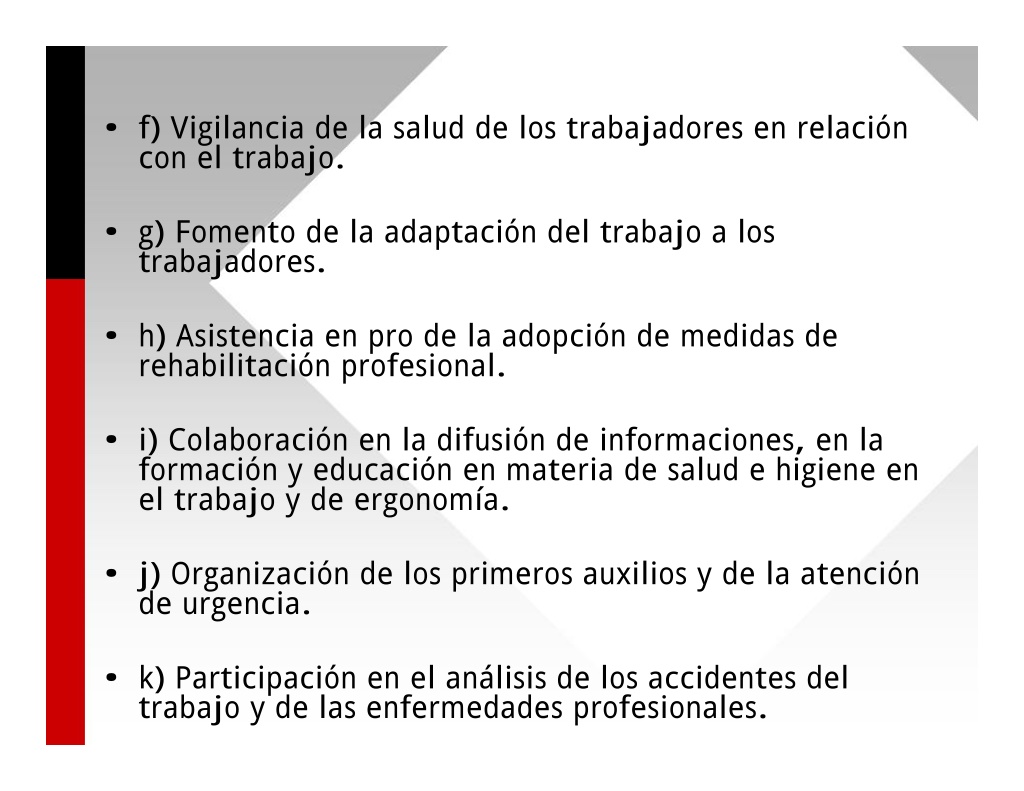 • f) Vigilancia de la salud de los trabajadores en relación con el trabajo.

• g) Fomento de la adaptación del trabajo a los trabajadores.

• h) Asistencia en pro de la adopción de medidas de rehabilitación profesional.

• i) Colaboración en la difusión de informaciones, en la formación y educación en materia de salud e higiene en el trabajo y de ergonomía.

• j) Organización de los primeros auxilios y de la atención de urgencia.

• k) Participación en el análisis de los accidentes del trabajo y de las enfermedades profesionales.